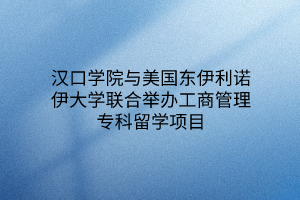 汉口学院与美国东伊利诺伊大学联合举办工商管理专科留学项目